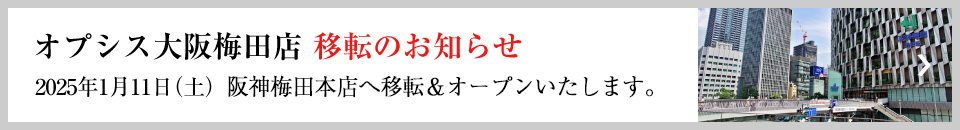 オプシス大阪梅田店 移転のお知らせ

2025年1月11日（土） 阪神梅田本店へ移転＆オープンいたします。